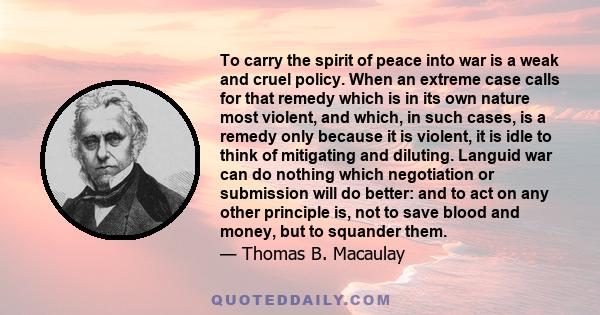 To carry the spirit of peace into war is a weak and cruel policy. When an extreme case calls for that remedy which is in its own nature most violent, and which, in such cases, is a remedy only because it is violent, it is idle to think of mitigating and diluting. Languid war can do nothing which negotiation or submission will do better: and to act on any other principle is, not to save blood and money, but to squander them.
— Thomas B. Macaulay

QUOTEDDAILY.COM